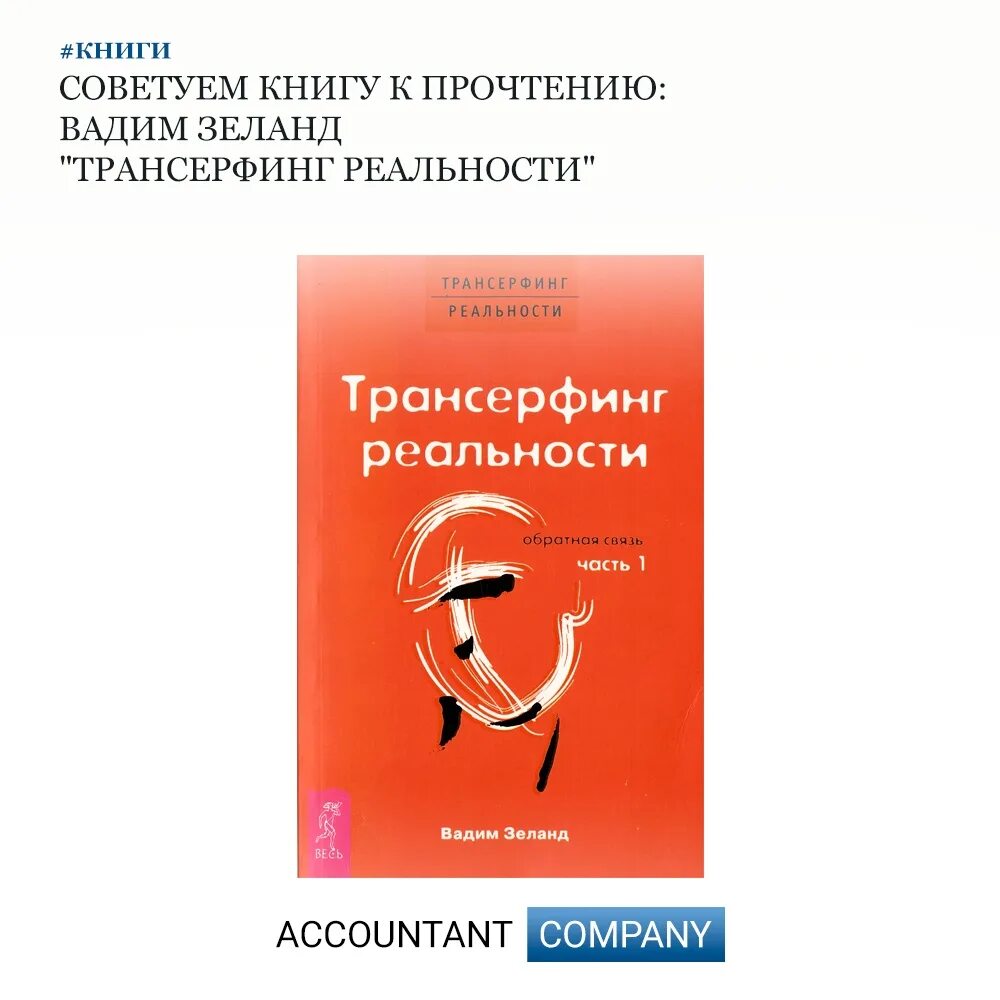 #КНИГИ
СОВЕТУЕМ КНИГУ К ПРОЧТЕНИЮ:
ВАДИМ ЗЕЛАНД
"ТРАНСЕРФИНГ РЕАЛЬНОСТИ"

ТРАНСЕРФИНГ
РЕАЛЬНОСТИ

Трансерфинг реальности

обратная связь
часть 1

ВЕСЬ

Вадим Зеланд

ACCOUNTANT COMPANY